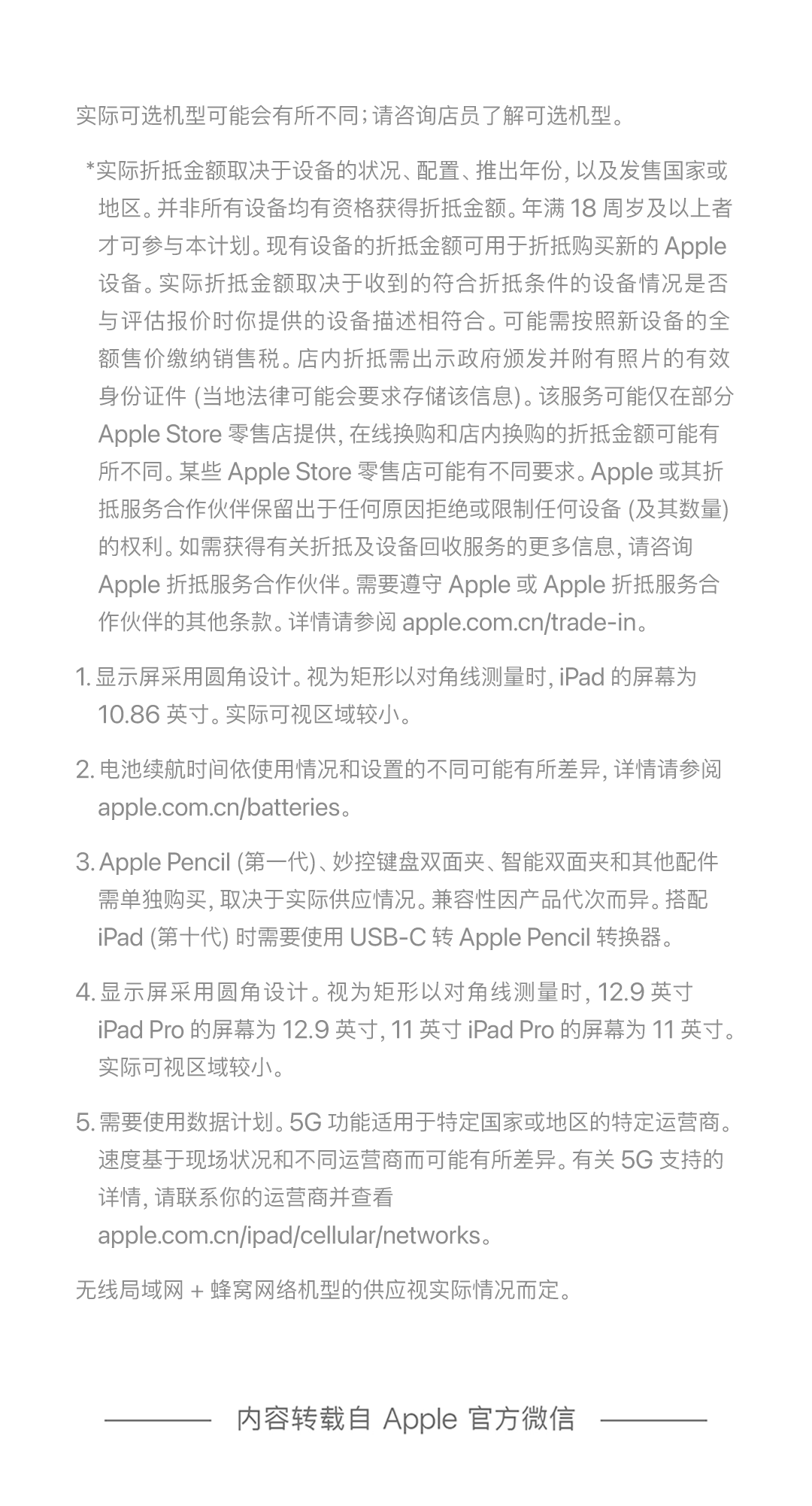 实际可选机型可能会有所不同；请咨询店员了解可选机型。

*实际折抵金额取决于设备的状况、配置、推出年份，以及发售国家或地区。并非所有设备均有资格获得折抵金额。年满 18 周岁及以上者才可参与本计划。现有设备的折抵金额可用于折抵购买新的 Apple 设备。实际折抵金额取决于收到的符合折抵条件的设备情况是否与评估报价时你提供的设备描述相符合。可能需按照新设备的全额售价缴纳销售税。店内折抵需出示政府颁发并附有照片的有效身份证件 (当地法律可能会要求存储该信息)。该服务可能仅在部分 Apple Store 零售店提供，在线换购和店内换购的折抵金额可能有所不同。某些 Apple Store 零售店可能有不同要求。Apple 或其折抵服务合作伙伴保留出于任何原因拒绝或限制任何设备 (及其数量) 的权利。如需获得有关折抵及设备回收服务的更多信息，请咨询 Apple 折抵服务合作伙伴。需要遵守 Apple 或 Apple 折抵服务合作伙伴的其他条款。详情请参阅 apple.com.cn/trade-in。

1. 显示屏采用圆角设计。视为矩形以对角线测量时，iPad 的屏幕为 10.86 英寸。实际可视区域较小。

2. 电池续航时间依使用情况和设置的不同可能有所差异，详情请参阅 apple.com.cn/batteries。

3. Apple Pencil (第一代)、妙控键盘双面夹、智能双面夹和其他配件需单独购买，取决于实际供应情况。兼容性因产品代次而异。搭配 iPad (第十代) 时需要使用 USB-C 转 Apple Pencil 转换器。

4. 显示屏采用圆角设计。视为矩形以对角线测量时，12.9 英寸 iPad Pro 的屏幕为 12.9 英寸，11 英寸 iPad Pro 的屏幕为 11 英寸。实际可视区域较小。

5. 需要使用数据计划。5G 功能适用于特定国家或地区的特定运营商。速度基于现场状况和不同运营商而可能有所差异。有关 5G 支持的详情，请联系你的运营商并查看 apple.com.cn/ipad/cellular/networks。

无线局域网 + 蜂窝网络机型的供应视实际情况而定。

内容转载自 Apple 官方微信